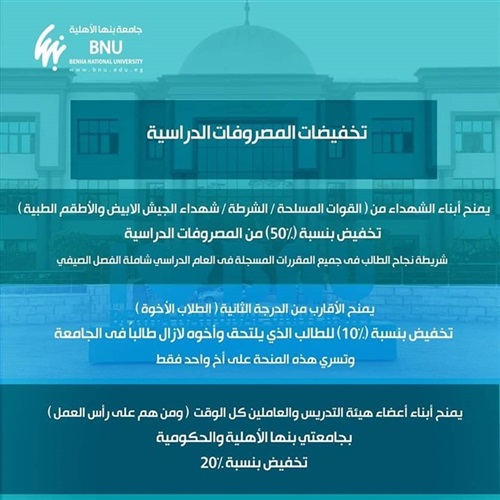 جامعة بنها الأهلية
BNU
BENHA NATIONAL UNIVERSITY
www.bnu.edu.eg

تخفيضات المصروفات الدراسية

يمنح أبناء الشهداء من ( القوات المسلحة / الشرطة / شهداء الجيش الابيض والأطقم الطبية )
تخفيض بنسبة (50٪) من المصروفات الدراسية
شريطة نجاح الطالب فى جميع المقررات المسجلة فى العام الدراسي شاملة الفصل الصيفي

يمنح الأقارب من الدرجة الثانية ( الطلاب الأخوة )
تخفيض بنسبة (10٪) للطالب الذي يلتحق وأخوه لازال طالباً فى الجامعة
وتسري هذه المنحة على أخ واحد فقط

يمنح أبناء أعضاء هيئة التدريس والعاملين كل الوقت ( ومن هم على رأس العمل )
بجامعتي بنها الأهلية والحكومية
تخفيض بنسبة 20٪